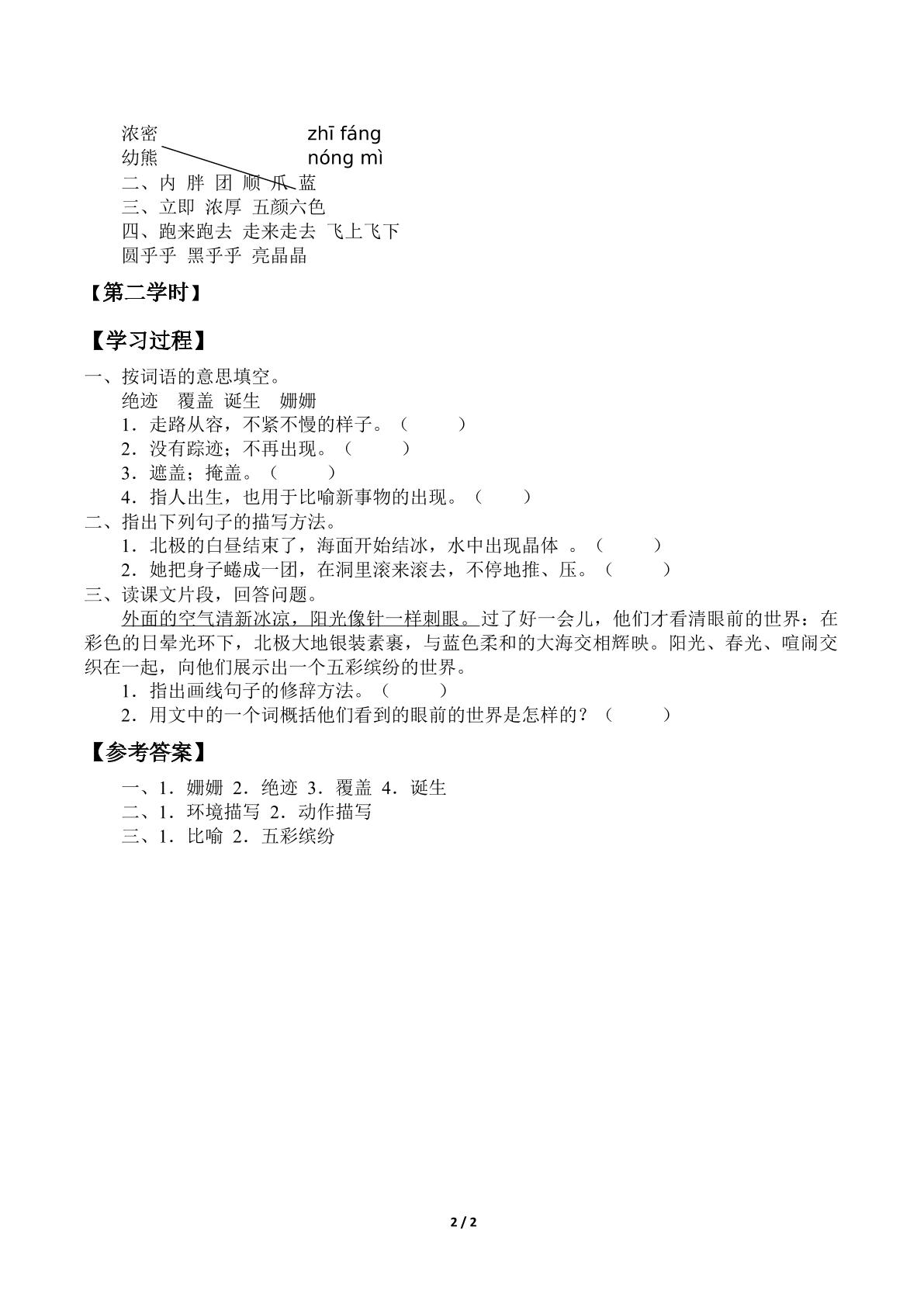 浓密 zhī fáng
幼熊 nóng mì
二、内 胖 团 顺 爪 蓝
三、立即 浓厚 五颜六色
四、跑来跑去 走来走去 飞上飞下
圆乎乎 黑乎乎 亮晶晶

【第二学时】

【学习过程】

一、按词语的意思填空。
绝迹 覆盖 诞生 姗姗
1．走路从容，不紧不慢的样子。（ ）
2．没有踪迹；不再出现。（ ）
3．遮盖；掩盖。（ ）
4．指人出生，也用于比喻新事物的出现。（ ）
二、指出下列句子的描写方法。
1．北极的白昼结束了，海面开始结冰，水中出现晶体 。（ ）
2．她把身子蜷成一团，在洞里滚来滚去，不停地推、压。（ ）
三、读课文片段，回答问题。

外面的空气清新冰凉，阳光像针一样刺眼。过了好一会儿，他们才看清眼前的世界：在彩色的日晕光环下，北极大地银装素裹，与蓝色柔和的大海交相辉映。阳光、春光、喧闹交织在一起，向他们展示出一个五彩缤纷的世界。

1．指出画线句子的修辞方法。（ ）
2．用文中的一个词概括他们看到的眼前的世界是怎样的？（ ）

【参考答案】

一、1．姗姗 2．绝迹 3．覆盖 4．诞生
二、1．环境描写 2．动作描写
三、1．比喻 2．五彩缤纷

2 / 2